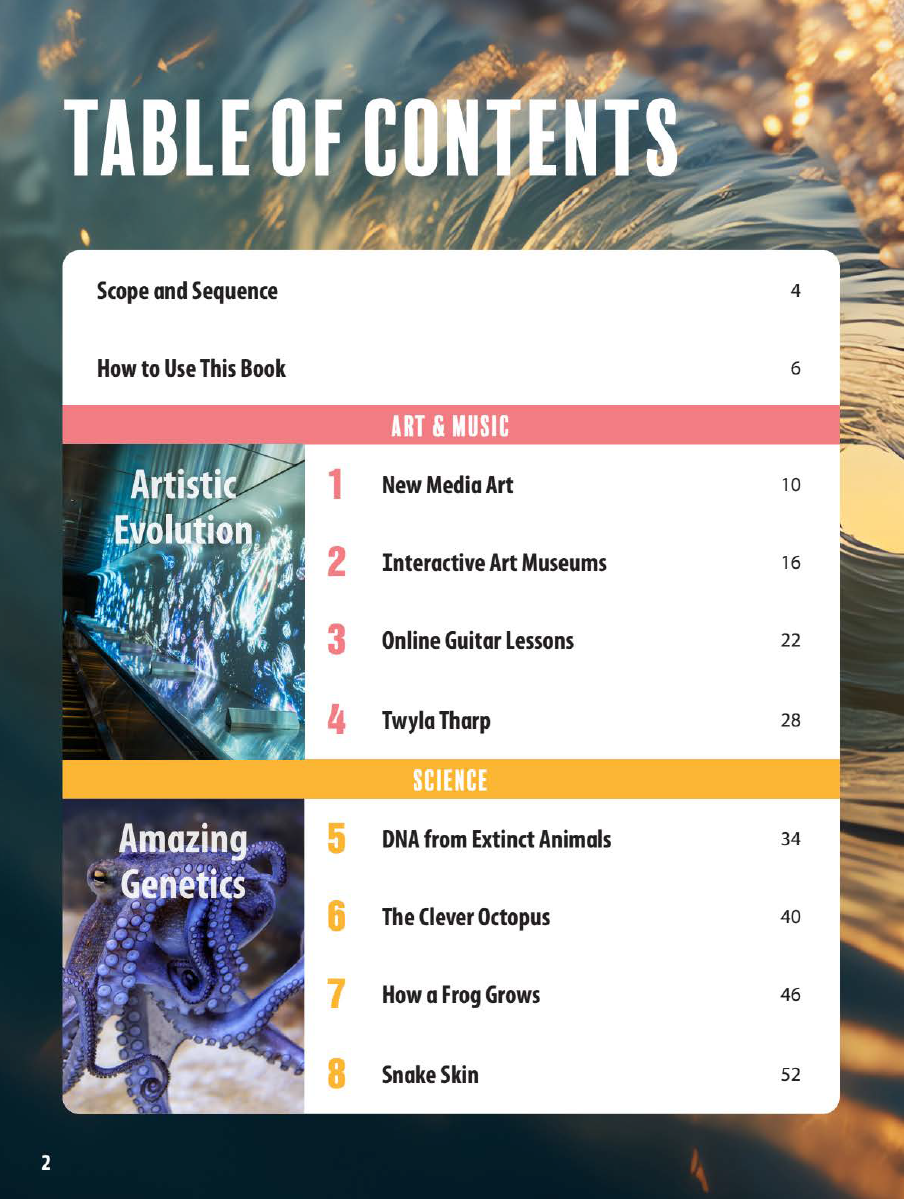 TABLE OF CONTENTS

Scope and Sequence 4

How to Use This Book 6

ART & MUSIC

Artistic Evolution

1 New Media Art 10

2 Interactive Art Museums 16

3 Online Guitar Lessons 22

4 Twyla Tharp 28

SCIENCE

Amazing Genetics

5 DNA from Extinct Animals 34

6 The Clever Octopus 40

7 How a Frog Grows 46

8 Snake Skin 52

2